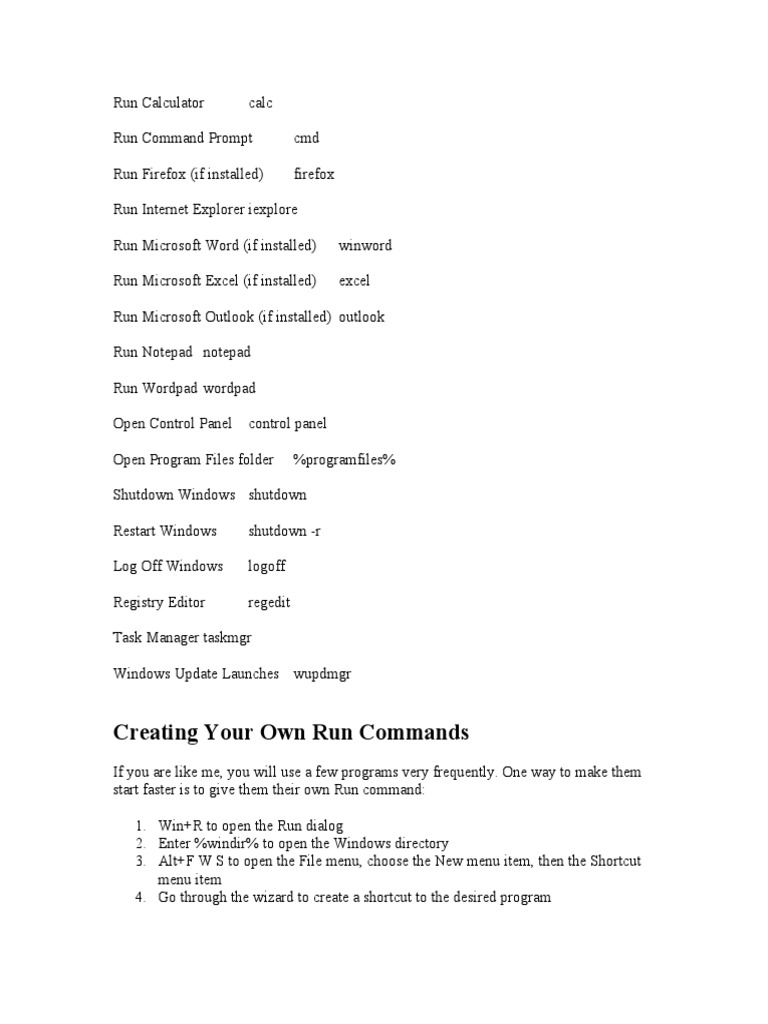 Run Calculator calc

Run Command Prompt cmd

Run Firefox (if installed) firefox

Run Internet Explorer iexplore

Run Microsoft Word (if installed) winword

Run Microsoft Excel (if installed) excel

Run Microsoft Outlook (if installed) outlook

Run Notepad notepad

Run Wordpad wordpad

Open Control Panel control panel

Open Program Files folder %programfiles%

Shutdown Windows shutdown

Restart Windows shutdown -r

Log Off Windows logoff

Registry Editor regedit

Task Manager taskmgr

Windows Update Launches wupdmgr

Creating Your Own Run Commands

If you are like me, you will use a few programs very frequently. One way to make them start faster is to give them their own Run command:

1. Win+R to open the Run dialog
2. Enter %windir% to open the Windows directory
3. Alt+F W S to open the File menu, choose the New menu item, then the Shortcut menu item
4. Go through the wizard to create a shortcut to the desired program